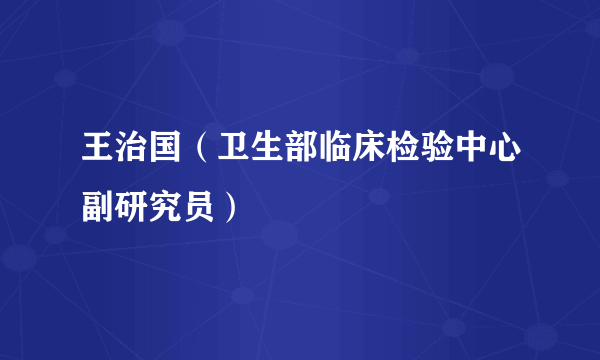 王治国（卫生部临床检验中心副研究员）